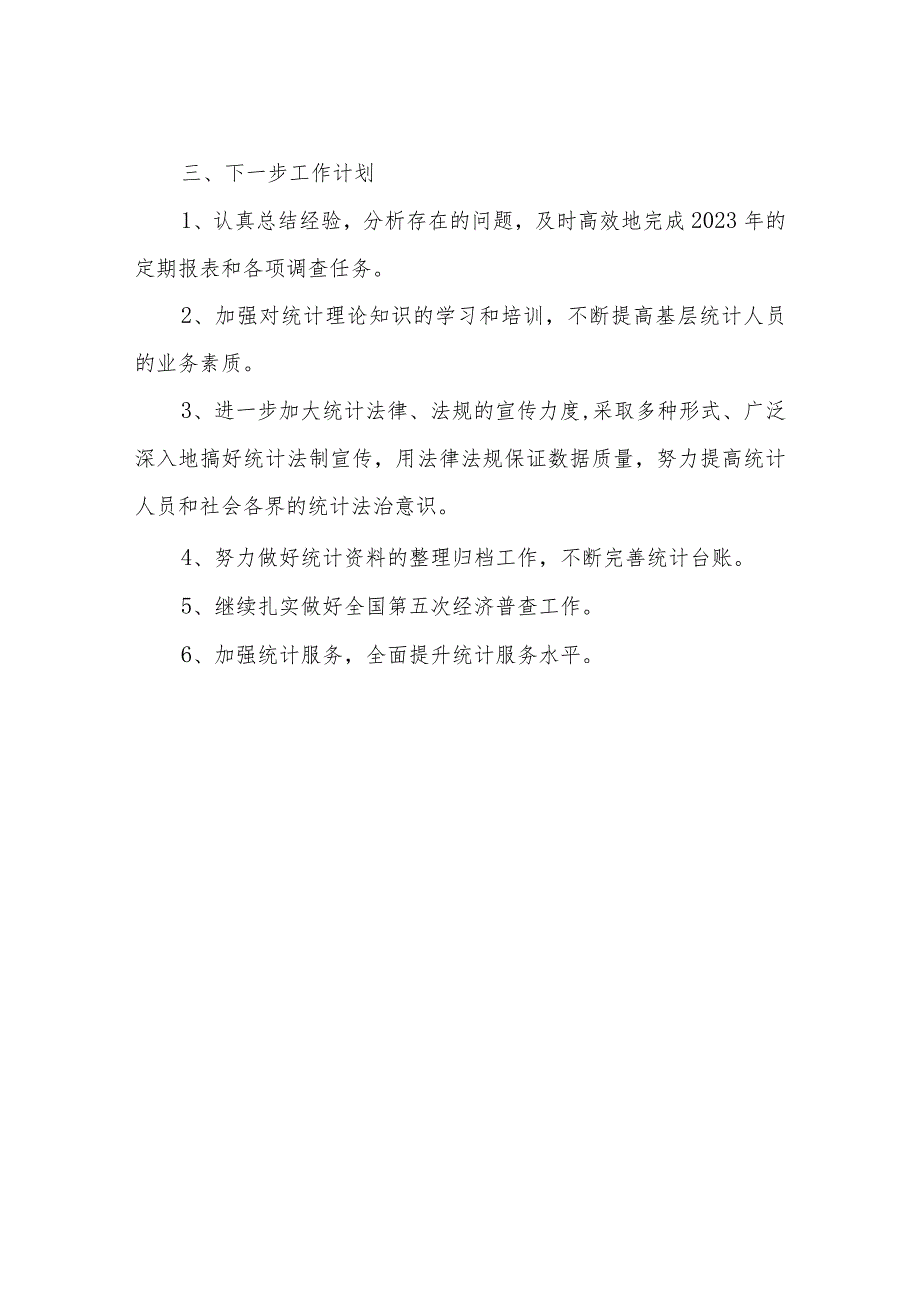 三、下一步工作计划

1、认真总结经验，分析存在的问题，及时高效地完成2023年的定期报表和各项调查任务。

2、加强对统计理论知识的学习和培训，不断提高基层统计人员的业务素质。

3、进一步加大统计法律、法规的宣传力度,采取多种形式、广泛深入地搞好统计法制宣传，用法律法规保证数据质量，努力提高统计人员和社会各界的统计法治意识。

4、努力做好统计资料的整理归档工作，不断完善统计台账。

5、继续扎实做好全国第五次经济普查工作。

6、加强统计服务，全面提升统计服务水平。